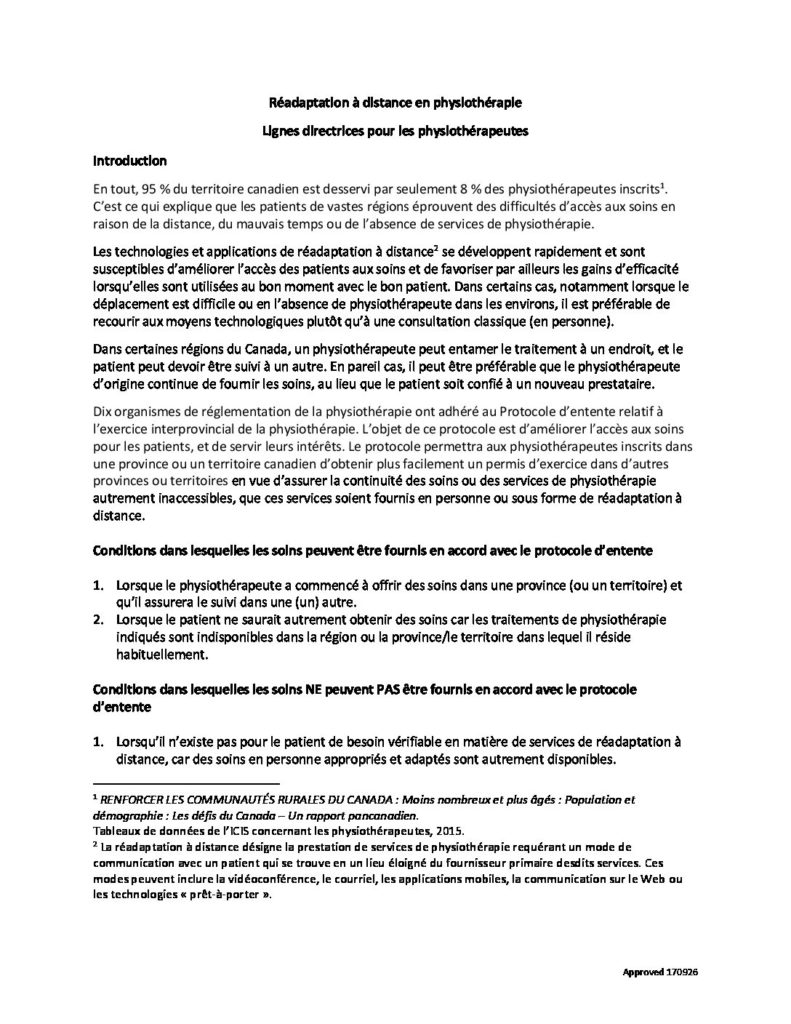 Réadaptation à distance en physiothérapie

Lignes directrices pour les physiothérapeutes

Introduction

En tout, 95 % du territoire canadien est desservi par seulement 8 % des physiothérapeutes inscrits$^1$. C'est ce qui explique que les patients de vastes régions éprouvent des difficultés d'accès aux soins en raison de la distance, du mauvais temps ou de l'absence de services de physiothérapie.

Les technologies et applications de réadaptation à distance$^2$ se développent rapidement et sont susceptibles d'améliorer l'accès des patients aux soins et de favoriser par ailleurs les gains d'efficacité lorsqu'elles sont utilisées au bon moment avec le bon patient. Dans certains cas, notamment lorsque le déplacement est difficile ou en l'absence de physiothérapeute dans les environs, il est préférable de recourir aux moyens technologiques plutôt qu'à une consultation classique (en personne).

Dans certaines régions du Canada, un physiothérapeute peut entamer le traitement à un endroit, et le patient peut devoir être suivi à un autre. En pareil cas, il peut être préférable que le physiothérapeute d'origine continue de fournir les soins, au lieu que le patient soit confié à un nouveau prestataire.

Dix organismes de réglementation de la physiothérapie ont adhéré au Protocole d'entente relatif à l'exercice interprovincial de la physiothérapie. L'objet de ce protocole est d'améliorer l'accès aux soins pour les patients, et de servir leurs intérêts. Le protocole permettra aux physiothérapeutes inscrits dans une province ou un territoire canadien d'obtenir plus facilement un permis d'exercice dans d'autres provinces ou territoires en vue d'assurer la continuité des soins ou des services de physiothérapie autrement inaccessibles, que ces services soient fournis en personne ou sous forme de réadaptation à distance.

Conditions dans lesquelles les soins peuvent être fournis en accord avec le protocole d'entente

1. Lorsque le physiothérapeute a commencé à offrir des soins dans une province (ou un territoire) et qu'il assurera le suivi dans une (un) autre.
2. Lorsque le patient ne saurait autrement obtenir des soins car les traitements de physiothérapie indiqués sont indisponibles dans la région ou la province/le territoire dans lequel il réside habituellement.

Conditions dans lesquelles les soins NE peuvent PAS être fournis en accord avec le protocole d'entente

1. Lorsqu'il n'existe pas pour le patient de besoin vérifiable en matière de services de réadaptation à distance, car des soins en personne appropriés et adaptés sont autrement disponibles.

$^1$ RENFORCER LES COMMUNAUTÉS RURALES DU CANADA : Moins nombreux et plus âgés : Population et démographie : Les défis du Canada – Un rapport pancanadien.
Tableaux de données de l'ICIS concernant les physiothérapeutes, 2015.
$^2$ La réadaptation à distance désigne la prestation de services de physiothérapie requérant un mode de communication avec un patient qui se trouve en un lieu éloigné du fournisseur primaire desdits services. Ces modes peuvent inclure la vidéoconférence, le courriel, les applications mobiles, la communication sur le Web ou les technologies « prêt-à-porter ».

Approved 170926